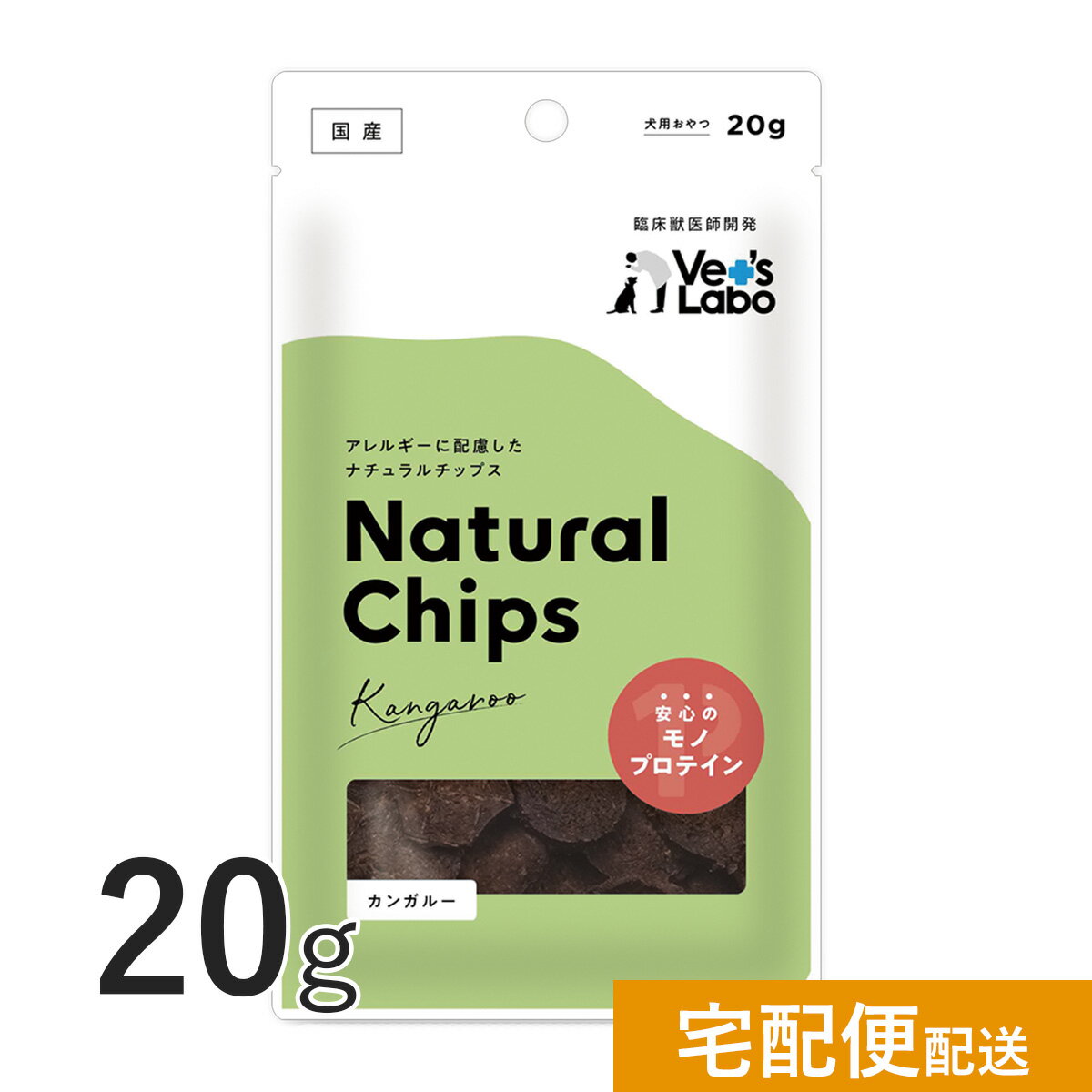 国産

犬用おやつ 20g

臨床獣医師開発

Vet's Labo

アレルギーに配慮した
ナチュラルチップス

Natural
Chips

Kangaroo

安心の
モノ
プロテイン

カンガルー

20g

宅配便配送